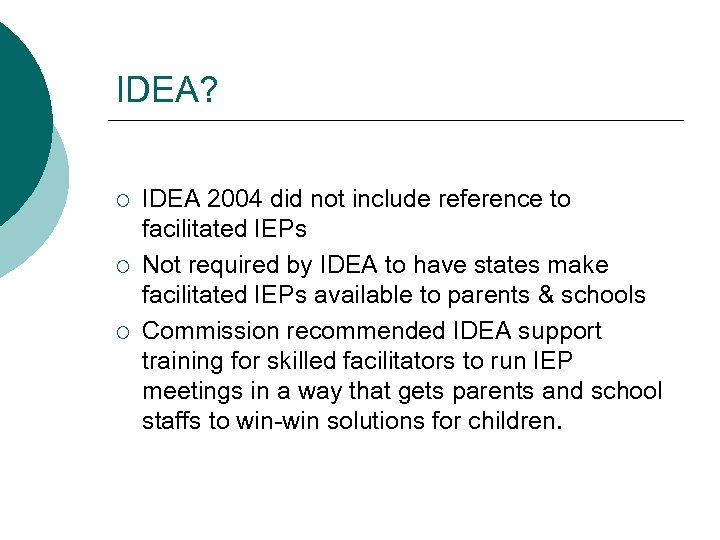 IDEA?

○ IDEA 2004 did not include reference to facilitated IEPs

○ Not required by IDEA to have states make facilitated IEPs available to parents & schools

○ Commission recommended IDEA support training for skilled facilitators to run IEP meetings in a way that gets parents and school staffs to win-win solutions for children.